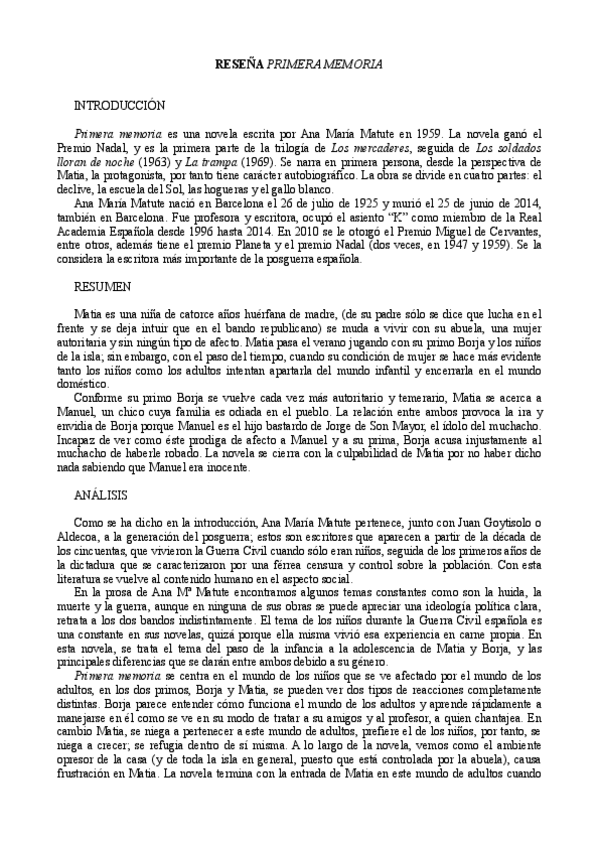 RESEÑA PRIMERA MEMORIA

INTRODUCCIÓN

Primera memoria es una novela escrita por Ana María Matute en 1959. La novela ganó el Premio Nadal, y es la primera parte de la trilogía de Los mercaderes, seguida de Los soldados lloran de noche (1963) y La trampa (1969). Se narra en primera persona, desde la perspectiva de Matia, la protagonista, por tanto tiene carácter autobiográfico. La obra se divide en cuatro partes: el declive, la escuela del Sol, las hogueras y el gallo blanco.

Ana María Matute nació en Barcelona el 26 de julio de 1925 y murió el 25 de junio de 2014, también en Barcelona. Fue profesora y escritora, ocupó el asiento "K" como miembro de la Real Academia Española desde 1996 hasta 2014. En 2010 se le otorgó el Premio Miguel de Cervantes, entre otros, además tiene el premio Planeta y el premio Nadal (dos veces, en 1947 y 1959). Se la considera la escritora más importante de la posguerra española.

RESUMEN

Matia es una niña de catorce años huérfana de madre, (de su padre sólo se dice que lucha en el frente y se deja intuir que en el bando republicano) se muda a vivir con su abuela, una mujer autoritaria y sin ningún tipo de afecto. Matia pasa el verano jugando con su primo Borja y los niños de la isla; sin embargo, con el paso del tiempo, cuando su condición de mujer se hace más evidente tanto los niños como los adultos intentan apartarla del mundo infantil y encerrarla en el mundo doméstico.

Conforme su primo Borja se vuelve cada vez más autoritario y temerario, Matia se acerca a Manuel, un chico cuya familia es odiada en el pueblo. La relación entre ambos provoca la ira y envidia de Borja porque Manuel es el hijo bastardo de Jorge de Son Mayor, el ídolo del muchacho. Incapaz de ver como éste prodiga de afecto a Manuel y a su prima, Borja acusa injustamente al muchacho de haberle robado. La novela se cierra con la culpabilidad de Matia por no haber dicho nada sabiendo que Manuel era inocente.

ANÁLISIS

Como se ha dicho en la introducción, Ana María Matute pertenece, junto con Juan Goytisolo o Aldecoa, a la generación del posguerra; estos son escritores que aparecen a partir de la década de los cincuentas, que vivieron la Guerra Civil cuando sólo eran niños, seguida de los primeros años de la dictadura que se caracterizaron por una férrea censura y control sobre la población. Con esta literatura se vuelve al contenido humano en el aspecto social.

En la prosa de Ana Mª Matute encontramos algunos temas constantes como son la huida, la muerte y la guerra, aunque en ninguna de sus obras se puede apreciar una ideología política clara, retrata a los dos bandos indistintamente. El tema de los niños durante la Guerra Civil española es una constante en sus novelas, quizá porque ella misma vivió esa experiencia en carne propia. En esta novela, se trata el tema del paso de la infancia a la adolescencia de Matia y Borja, y las principales diferencias que se darán entre ambos debido a su género.

Primera memoria se centra en el mundo de los niños que se ve afectado por el mundo de los adultos, en los dos primos, Borja y Matia, se pueden ver dos tipos de reacciones completamente distintas. Borja parece entender cómo funciona el mundo de los adultos y aprende rápidamente a manejarse en él como se ve en su modo de tratar a su amigos y al profesor, a quien chantajea. En cambio Matia, se niega a pertenecer a este mundo de adultos, prefiere el de los niños, por tanto, se niega a crecer; se refugia dentro de sí misma. A lo largo de la novela, vemos como el ambiente opresor de la casa (y de toda la isla en general, puesto que está controlada por la abuela), causa frustración en Matia. La novela termina con la entrada de Matia en este mundo de adultos cuando